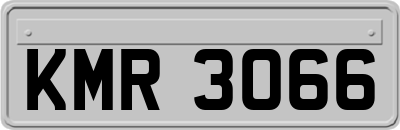 KMR 3066